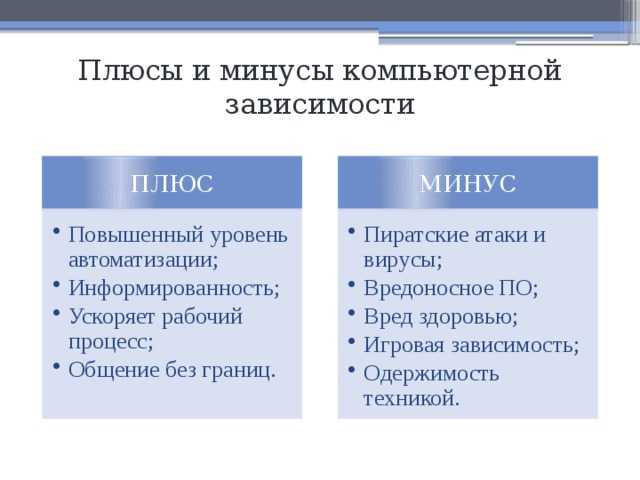 Плюсы и минусы компьютерной зависимости

ПЛЮС

• Повышенный уровень автоматизации;
• Информированность;
• Ускоряет рабочий процесс;
• Общение без границ.

МИНУС

• Пиратские атаки и вирусы;
• Вредоносное ПО;
• Вред здоровью;
• Игровая зависимость;
• Одержимость техникой.